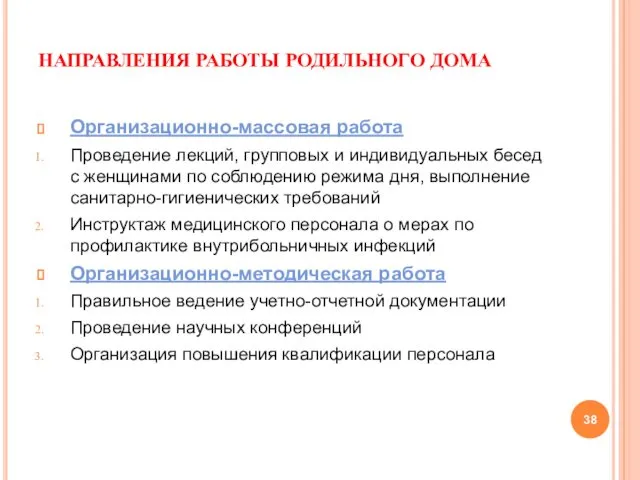 НАПРАВЛЕНИЯ РАБОТЫ РОДИЛЬНОГО ДОМА

Организационно-массовая работа

1. Проведение лекций, групповых и индивидуальных бесед с женщинами по соблюдению режима дня, выполнение санитарно-гигиенических требований
2. Инструктаж медицинского персонала о мерах по профилактике внутрибольничных инфекций

Организационно-методическая работа

1. Правильное ведение учетно-отчетной документации
2. Проведение научных конференций
3. Организация повышения квалификации персонала

38